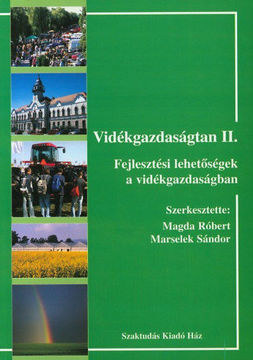 Vidékgazdaságtan II.

Fejlesztési lehetőségek a vidékgazdaságban

Szerkesztette:
Magda Róbert
Marselek Sándor

Szaktudás Kiadó Ház